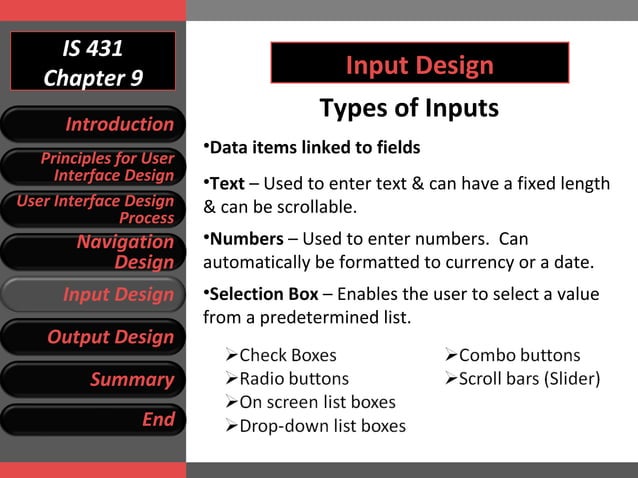 IS 431
Chapter 9

Introduction

Principles for User Interface Design

User Interface Design Process

Navigation Design

Input Design

Output Design

Summary

End

Input Design

Types of Inputs

•Data items linked to fields

•Text – Used to enter text & can have a fixed length & can be scrollable.

•Numbers – Used to enter numbers. Can automatically be formatted to currency or a date.

•Selection Box – Enables the user to select a value from a predetermined list.

➢Check Boxes
➢Radio buttons
➢On screen list boxes
➢Drop-down list boxes

➢Combo buttons
➢Scroll bars (Slider)